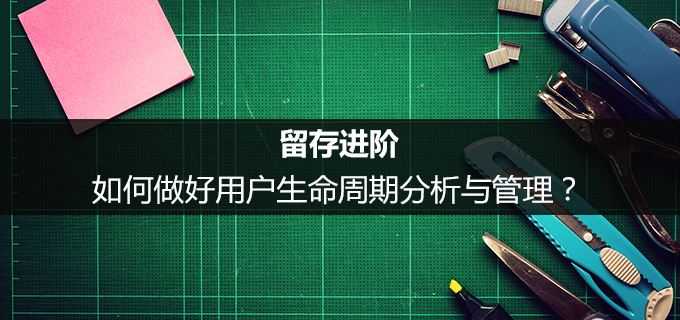 留存进阶

如何做好用户生命周期分析与管理？